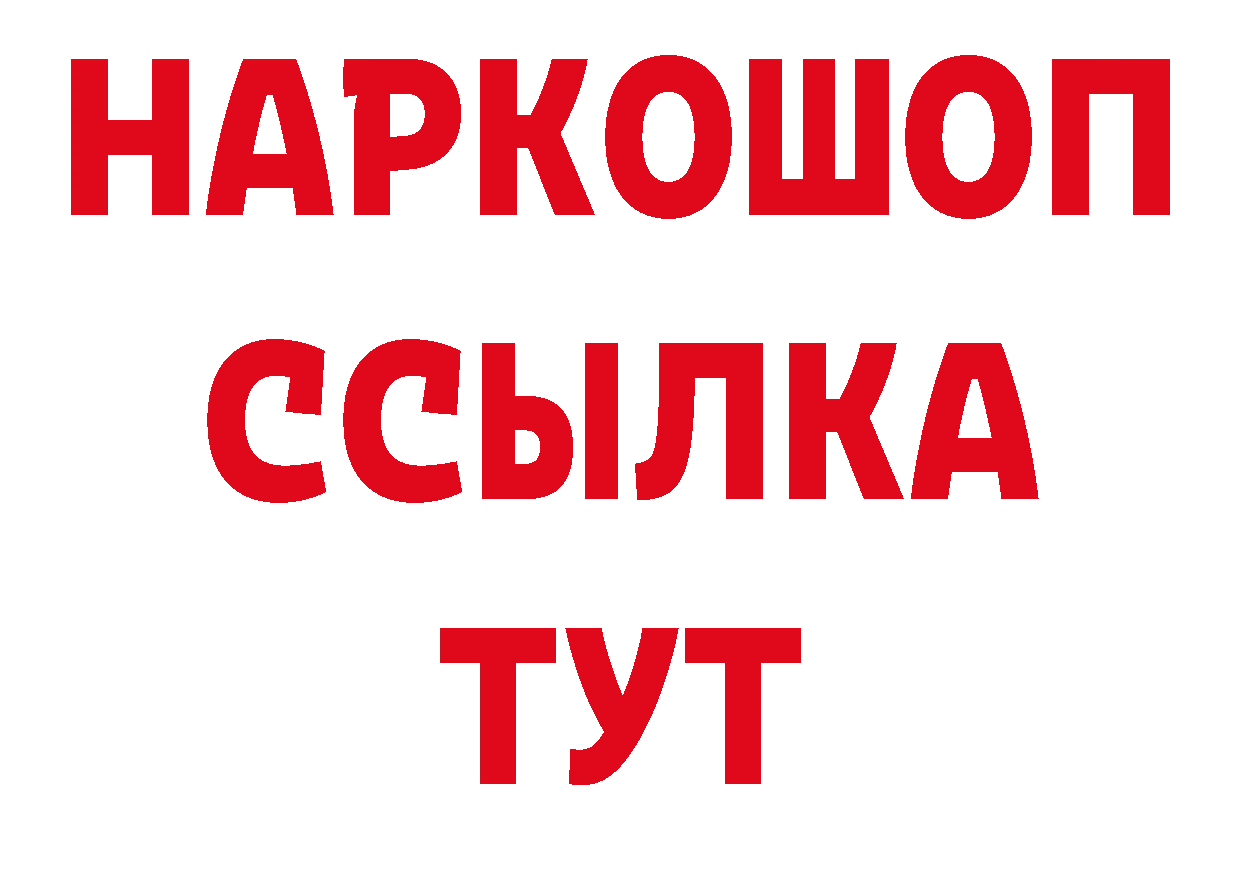 НАРКОШОП
ССЫЛКА
ТУТ